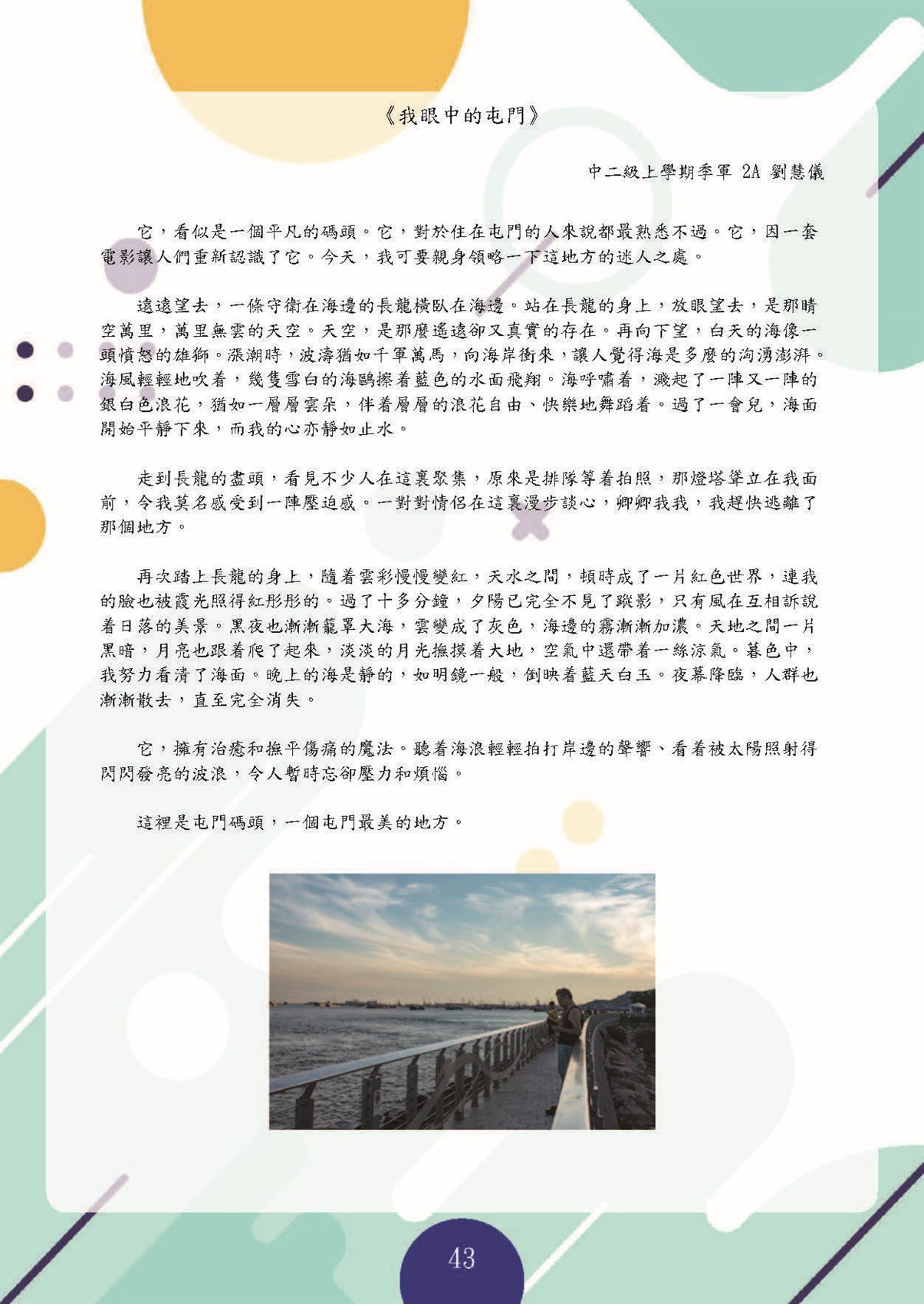 《我眼中的屯門》

中二級上學期季軍 2A 劉慧儀

它，看似是一個平凡的碼頭。它，對於住在屯門的人來說都最熟悉不過。它，因一套電影讓人們重新認識了它。今天，我可要親身領略一下這地方的迷人之處。

遠遠望去，一條守衛在海邊的長龍橫臥在海邊。站在長龍的身上，放眼望去，是那晴空萬里，萬里無雲的天空。天空，是那麼遙遠卻又真實的存在。再向下望，白天的海像一頭憤怒的雄獅。漲潮時，波濤猶如千軍萬馬，向海岸衝來，讓人覺得海是多麼的洶湧澎湃。海風輕輕地吹着，幾隻雪白的海鷗擦着藍色的水面飛翔。海呼嘯着，濺起了一陣又一陣的銀白色浪花，猶如一層層雲朵，伴着層層的浪花自由、快樂地舞蹈着。過了一會兒，海面開始平靜下來，而我的心亦靜如止水。

走到長龍的盡頭，看見不少人在這裏聚集，原來是排隊等着拍照，那燈塔聳立在我面前，令我莫名感受到一陣壓迫感。一對對情侶在這裏漫步談心，卿卿我我，我趕快逃離了那個地方。

再次踏上長龍的身上，隨着雲彩慢慢變紅，天水之間，頓時成了一片紅色世界，連我的臉也被霞光照得紅彤彤的。過了十多分鐘，夕陽已完全不見了蹤影，只有風在互相訴說着日落的美景。黑夜也漸漸籠罩大海，雲變成了灰色，海邊的霧漸漸加濃。天地之間一片黑暗，月亮也跟着爬了起來，淡淡的月光撫摸着大地，空氣中還帶着一絲涼氣。暮色中，我努力看清了海面。晚上的海是靜的，如明鏡一般，倒映着藍天白玉。夜幕降臨，人群也漸漸散去，直至完全消失。

它，擁有治癒和撫平傷痛的魔法。聽着海浪輕輕拍打岸邊的聲響、看着被太陽照射得閃閃發亮的波浪，令人暫時忘卻壓力和煩惱。

這裡是屯門碼頭，一個屯門最美的地方。

43